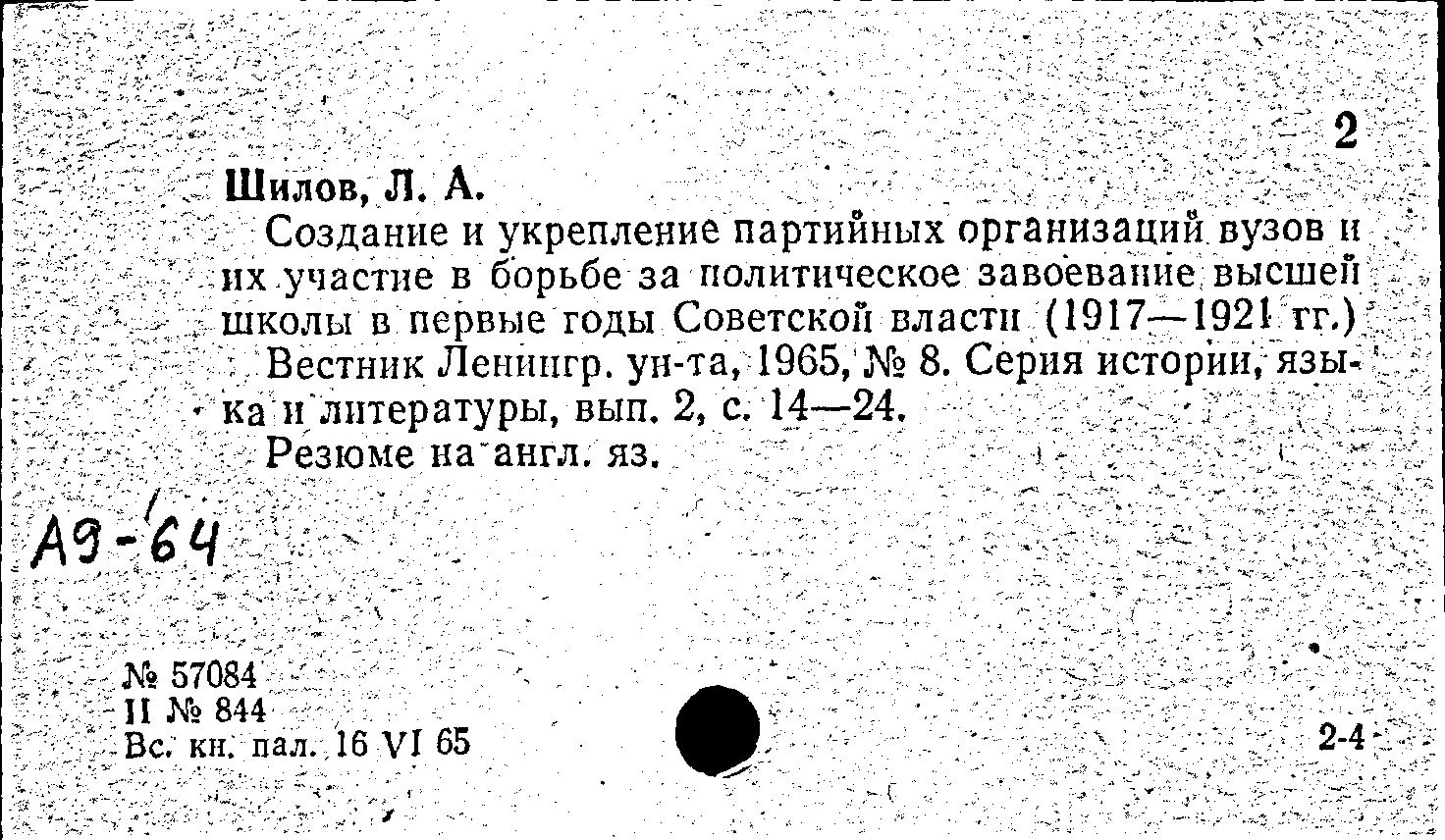 2

Шилов, Л. А.

Создание и укрепление партийных организаций вузов и их участие в борьбе за политическое завоевание высшей школы в первые годы Советской власти (1917—1921 гг.)

Вестник Ленингр. ун-та, 1965, № 8. Серия истории, языка и литературы, вып. 2, с. 14—24.

Резюме на англ. яз.

А9-64

№ 57084
II № 844
Вс. кн. пал. 16 VI 65

2-4